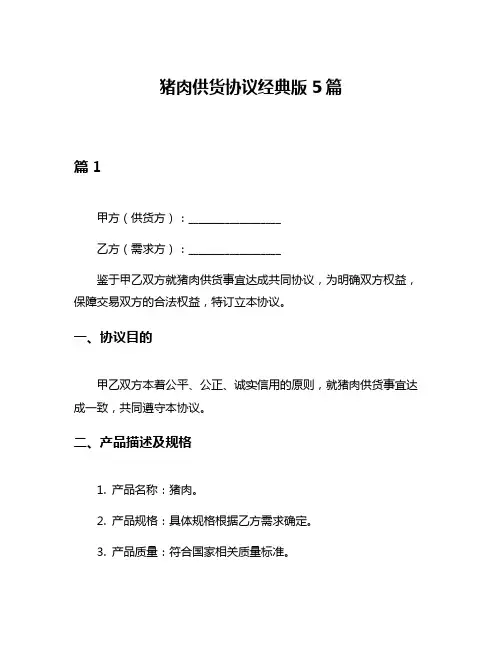 猪肉供货协议经典版 5 篇

篇 1

甲方（供货方）：________________

乙方（需求方）：________________

鉴于甲乙双方就猪肉供货事宜达成共同协议，为明确双方权益，保障交易双方的合法权益，特订立本协议。

一、协议目的

甲乙双方本着公平、公正、诚实信用的原则，就猪肉供货事宜达成一致，共同遵守本协议。

二、产品描述及规格

1. 产品名称：猪肉。

2. 产品规格：具体规格根据乙方需求确定。

3. 产品质量：符合国家相关质量标准。